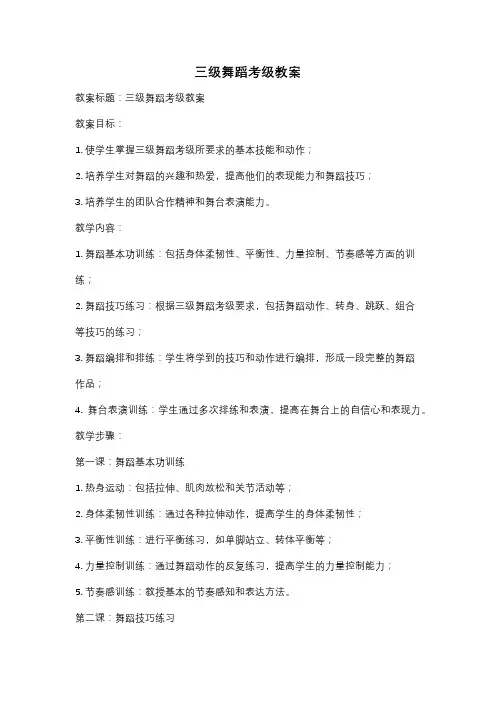 三级舞蹈考级教案

教案标题：三级舞蹈考级教案

教案目标：

1. 使学生掌握三级舞蹈考级所要求的基本技能和动作；

2. 培养学生对舞蹈的兴趣和热爱，提高他们的表现能力和舞蹈技巧；

3. 培养学生的团队合作精神和舞台表演能力。

教学内容：

1. 舞蹈基本功训练：包括身体柔韧性、平衡性、力量控制、节奏感等方面的训练；

2. 舞蹈技巧练习：根据三级舞蹈考级要求，包括舞蹈动作、转身、跳跃、组合等技巧的练习；

3. 舞蹈编排和排练：学生将学到的技巧和动作进行编排，形成一段完整的舞蹈作品；

4. 舞台表演训练：学生通过多次排练和表演，提高在舞台上的自信心和表现力。

教学步骤：

第一课：舞蹈基本功训练

1. 热身运动：包括拉伸、肌肉放松和关节活动等；

2. 身体柔韧性训练：通过各种拉伸动作，提高学生的身体柔韧性；

3. 平衡性训练：进行平衡练习，如单脚站立、转体平衡等；

4. 力量控制训练：通过舞蹈动作的反复练习，提高学生的力量控制能力；

5. 节奏感训练：教授基本的节奏感知和表达方法。

第二课：舞蹈技巧练习